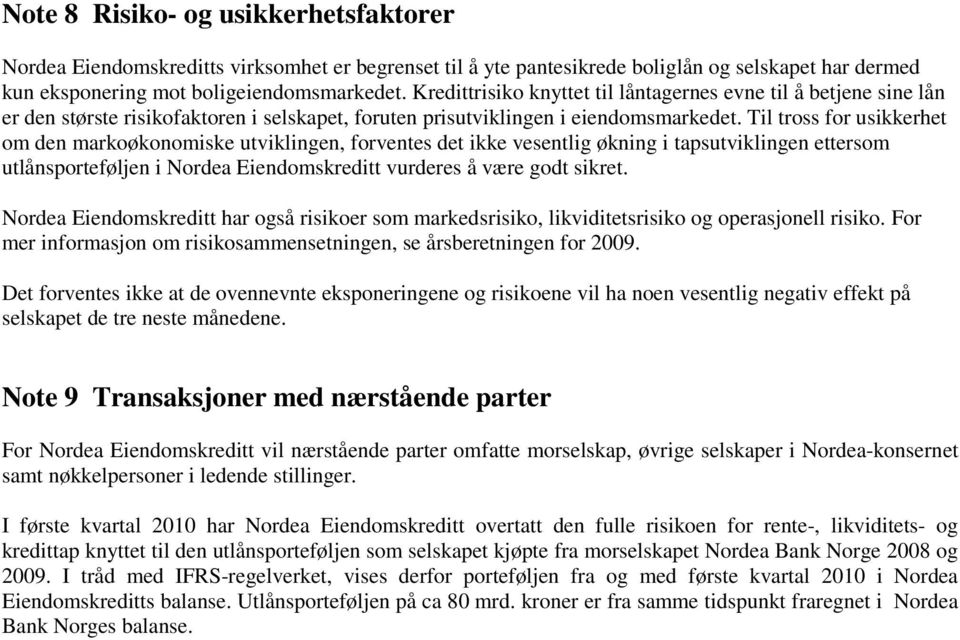 Note 8 Risiko- og usikkerhetsfaktorer

Nordea Eiendomskreditts virksomhet er begrenset til å yte pantesikrede boliglån og selskapet har dermed kun eksponering mot boligeiendomsmarkedet. Kredittrisiko knyttet til låntagernes evne til å betjene sine lån er den største risikofaktoren i selskapet, foruten prisutviklingen i eiendomsmarkedet. Til tross for usikkerhet om den markoøkonomiske utviklingen, forventes det ikke vesentlig økning i tapsutviklingen ettersom utlånsporteføljen i Nordea Eiendomskreditt vurderes å være godt sikret.

Nordea Eiendomskreditt har også risikoer som markedsrisiko, likviditetsrisiko og operasjonell risiko. For mer informasjon om risikosammensetningen, se årsberetningen for 2009.

Det forventes ikke at de ovennevnte eksponeringene og risikoene vil ha noen vesentlig negativ effekt på selskapet de tre neste månedene.

Note 9 Transaksjoner med nærstående parter

For Nordea Eiendomskreditt vil nærstående parter omfatte morselskap, øvrige selskaper i Nordea-konsernet samt nøkkelpersoner i ledende stillinger.

I første kvartal 2010 har Nordea Eiendomskreditt overtatt den fulle risikoen for rente-, likviditets- og kredittap knyttet til den utlånsporteføljen som selskapet kjøpte fra morselskapet Nordea Bank Norge 2008 og 2009. I tråd med IFRS-regelverket, vises derfor porteføljen fra og med første kvartal 2010 i Nordea Eiendomskreditts balanse. Utlånsporteføljen på ca 80 mrd. kroner er fra samme tidspunkt fraregnet i Nordea Bank Norges balanse.